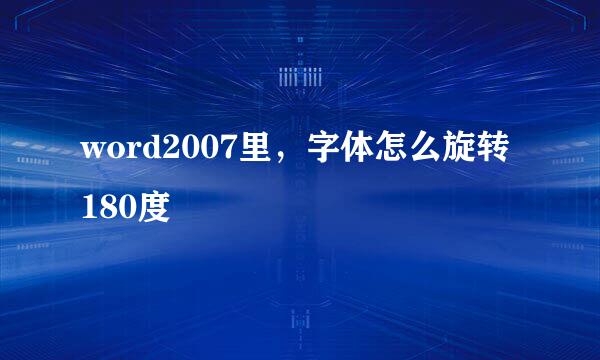 word2007里，字体怎么旋转180度